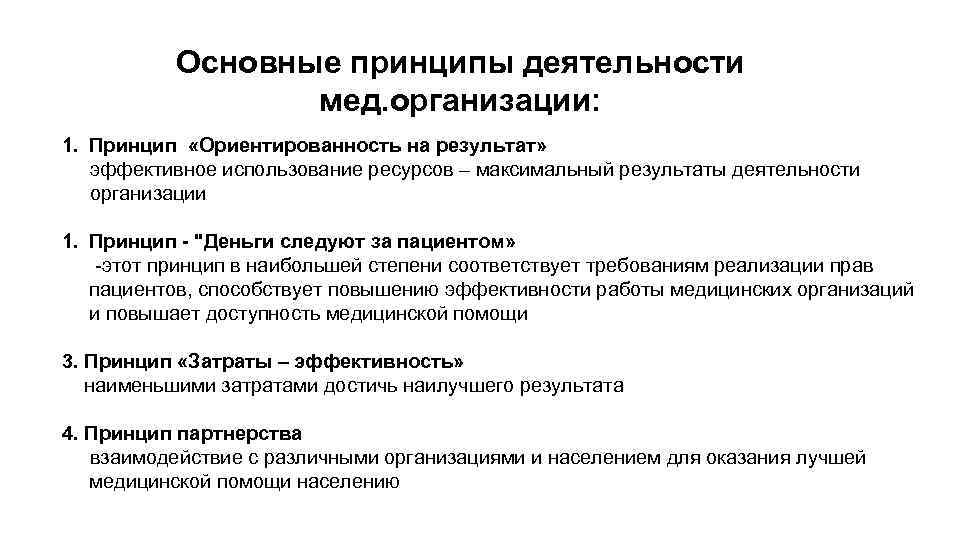 Основные принципы деятельности мед.организации:

1. Принцип «Ориентированность на результат»
эффективное использование ресурсов – максимальный результаты деятельности организации

1. Принцип - "Деньги следуют за пациентом»
-этот принцип в наибольшей степени соответствует требованиям реализации прав пациентов, способствует повышению эффективности работы медицинских организаций и повышает доступность медицинской помощи

3. Принцип «Затраты – эффективность»
наименьшими затратами достичь наилучшего результата

4. Принцип партнерства
взаимодействие с различными организациями и населением для оказания лучшей медицинской помощи населению